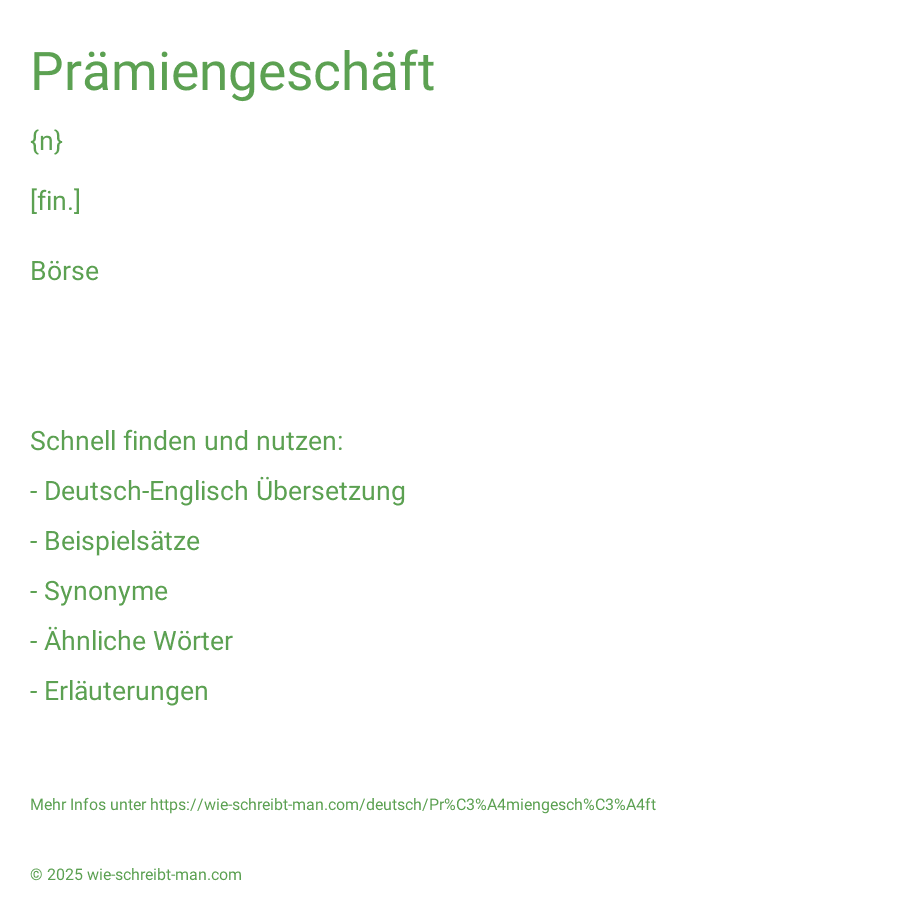 Prämiengeschäft

{n}

[fin.]

Börse

Schnell finden und nutzen:

- Deutsch-Englisch Übersetzung

- Beispielsätze

- Synonyme

- Ähnliche Wörter

- Erläuterungen

Mehr Infos unter https://wie-schreibt-man.com/deutsch/Pr%C3%A4miengesch%C3%A4ft

© 2025 wie-schreibt-man.com